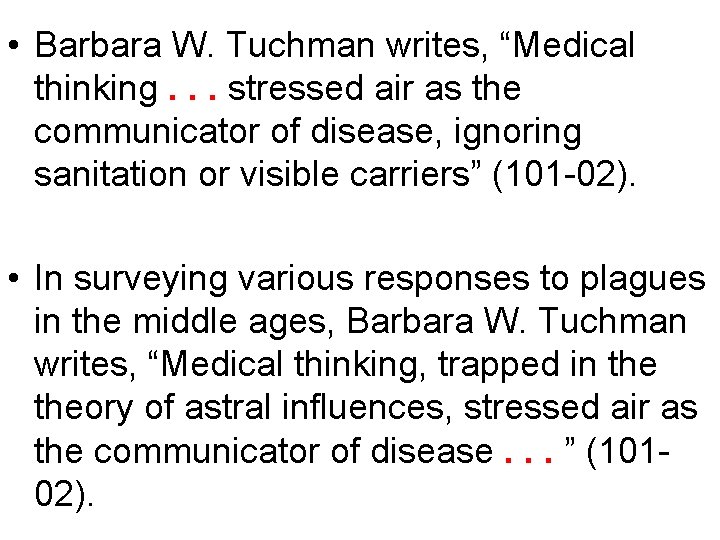 • Barbara W. Tuchman writes, “Medical thinking . . . stressed air as the communicator of disease, ignoring sanitation or visible carriers” (101-02).

• In surveying various responses to plagues in the middle ages, Barbara W. Tuchman writes, “Medical thinking, trapped in the theory of astral influences, stressed air as the communicator of disease . . . ” (101-02).